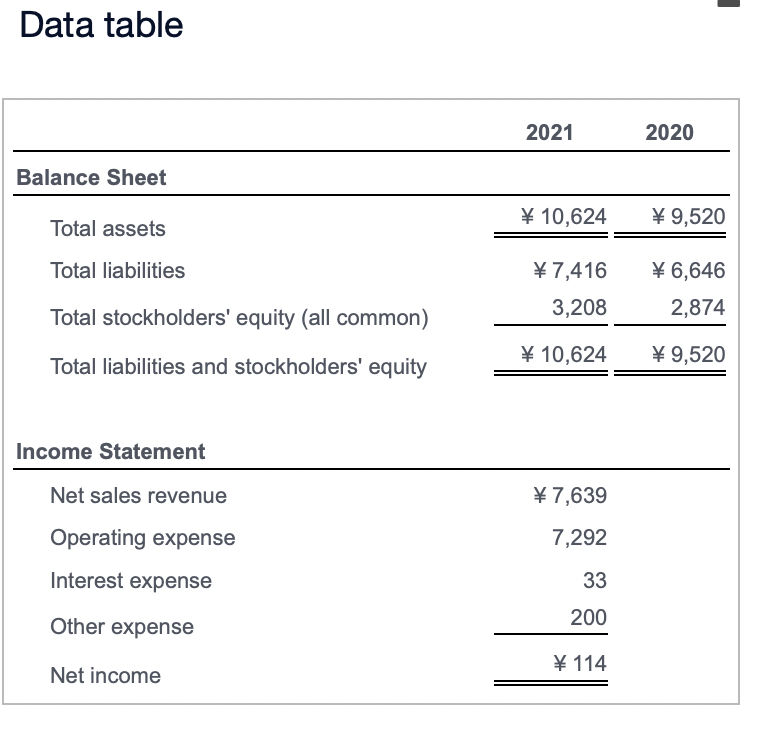 Data table

| | 2021 | 2020 |
|---|---|---|
| **Balance Sheet** | | |
| Total assets | ¥ 10,624 | ¥ 9,520 |
| Total liabilities | ¥ 7,416 | ¥ 6,646 |
| Total stockholders' equity (all common) | 3,208 | 2,874 |
| Total liabilities and stockholders' equity | ¥ 10,624 | ¥ 9,520 |
| **Income Statement** | | |
| Net sales revenue | ¥ 7,639 | |
| Operating expense | 7,292 | |
| Interest expense | 33 | |
| Other expense | 200 | |
| Net income | ¥ 114 | |